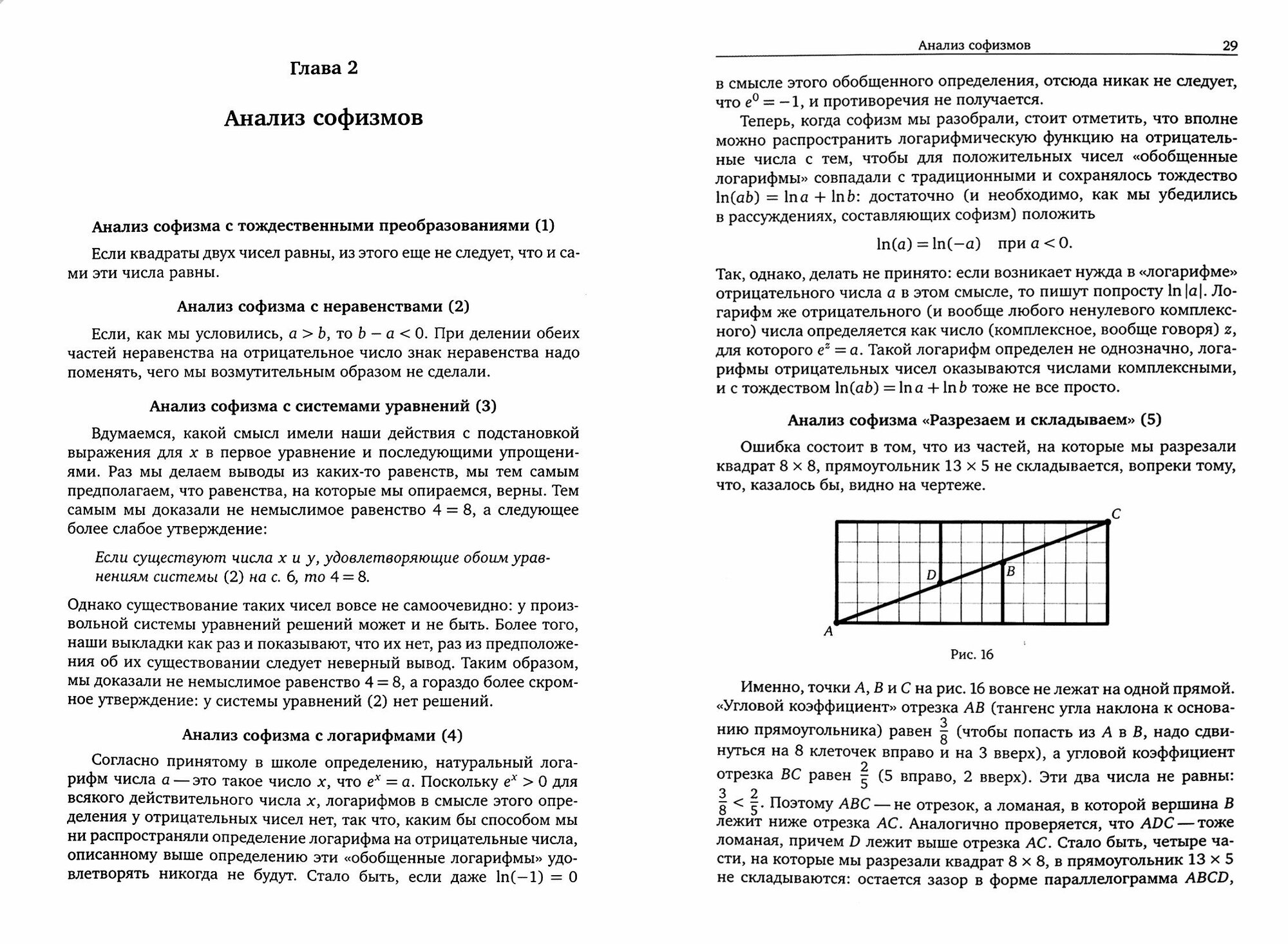 Глава 2

Анализ софизмов

Анализ софизма с тождественными преобразованиями (1)

Если квадраты двух чисел равны, из этого еще не следует, что и сами эти числа равны.

Анализ софизма с неравенствами (2)

Если, как мы условились, $a > b$, то $b - a < 0$. При делении обеих частей неравенства на отрицательное число знак неравенства надо поменять, чего мы возмутительным образом не сделали.

Анализ софизма с системами уравнений (3)

Вдумаемся, какой смысл имели наши действия с подстановкой выражения для $x$ в первое уравнение и последующими упрощениями. Раз мы делаем выводы из каких-то равенств, мы тем самым предполагаем, что равенства, на которые мы опираемся, верны. Тем самым мы доказали не немыслимое равенство $4 = 8$, а следующее более слабое утверждение:

Если существуют числа $x$ и $y$, удовлетворяющие обоим уравнениям системы (2) на с. 6, то $4 = 8$.

Однако существование таких чисел вовсе не самоочевидно: у произвольной системы уравнений решений может и не быть. Более того, наши выкладки как раз и показывают, что их нет, раз из предположения об их существовании следует неверный вывод. Таким образом, мы доказали не немыслимое равенство $4 = 8$, а гораздо более скромное утверждение: у системы уравнений (2) нет решений.

Анализ софизма с логарифмами (4)

Согласно принятому в школе определению, натуральный логарифм числа $a$ — это такое число $x$, что $e^x = a$. Поскольку $e^x > 0$ для всякого действительного числа $x$, логарифмов в смысле этого определения у отрицательных чисел нет, так что, каким бы способом мы ни распространяли определение логарифма на отрицательные числа, описанному выше определению эти «обобщенные логарифмы» удовлетворять никогда не будут. Стало быть, если даже $\ln(-1) = 0$

Анализ софизмов 29

в смысле этого обобщенного определения, отсюда никак не следует, что $e^0 = -1$, и противоречия не получается.

Теперь, когда софизм мы разобрали, стоит отметить, что вполне можно распространить логарифмическую функцию на отрицательные числа с тем, чтобы для положительных чисел «обобщенные логарифмы» совпадали с традиционными и сохранялось тождество $\ln(ab) = \ln a + \ln b$: достаточно (и необходимо, как мы убедились в рассуждениях, составляющих софизм) положить

$\ln(a) = \ln(-a)$ при $a < 0$.

Так, однако, делать не принято: если возникает нужда в «логарифме» отрицательного числа $a$ в этом смысле, то пишут попросту $\ln|a|$. Логарифм же отрицательного (и вообще любого ненулевого комплексного) числа определяется как число (комплексное, вообще говоря) $z$, для которого $e^z = a$. Такой логарифм определен не однозначно, логарифмы отрицательных чисел оказываются числами комплексными, и с тождеством $\ln(ab) = \ln a + \ln b$ тоже не все просто.

Анализ софизма «Разрезаем и складываем» (5)

Ошибка состоит в том, что из частей, на которые мы разрезали квадрат $8 \times 8$, прямоугольник $13 \times 5$ не складывается, вопреки тому, что, казалось бы, видно на чертеже.

C
D
B
A

Рис. 16

Именно, точки $A$, $B$ и $C$ на рис. 16 вовсе не лежат на одной прямой. «Угловой коэффициент» отрезка $AB$ (тангенс угла наклона к основанию прямоугольника) равен $\frac{3}{8}$ (чтобы попасть из $A$ в $B$, надо сдвинуться на 8 клеточек вправо и на 3 вверх), а угловой коэффициент отрезка $BC$ равен $\frac{2}{5}$ (5 вправо, 2 вверх). Эти два числа не равны: $\frac{3}{8} < \frac{2}{5}$. Поэтому $ABC$ — не отрезок, а ломаная, в которой вершина $B$ лежит ниже отрезка $AC$. Аналогично проверяется, что $ADC$ — тоже ломаная, причем $D$ лежит выше отрезка $AC$. Стало быть, четыре части, на которые мы разрезали квадрат $8 \times 8$, в прямоугольник $13 \times 5$ не складываются: остается зазор в форме параллелограмма $ABCD$,